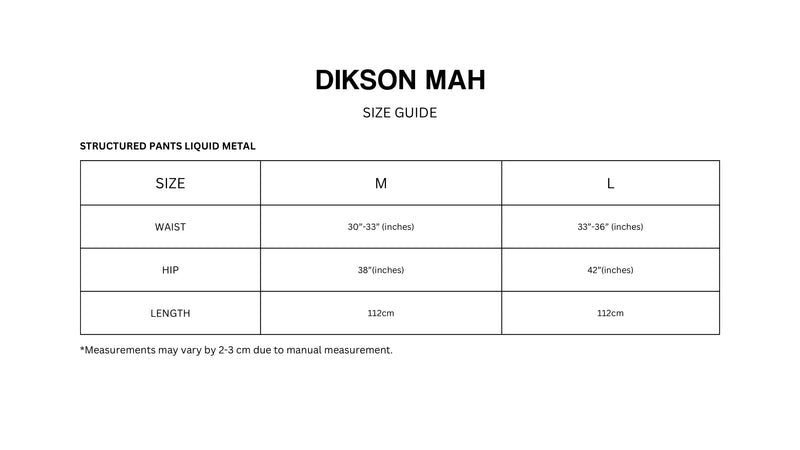 DIKSON MAH

SIZE GUIDE

STRUCTURED PANTS LIQUID METAL

| SIZE | M | L |
|---|---|---|
| WAIST | 30"-33" (inches) | 33"-36" (inches) |
| HIP | 38"(inches) | 42"(inches) |
| LENGTH | 112cm | 112cm |

*Measurements may vary by 2-3 cm due to manual measurement.